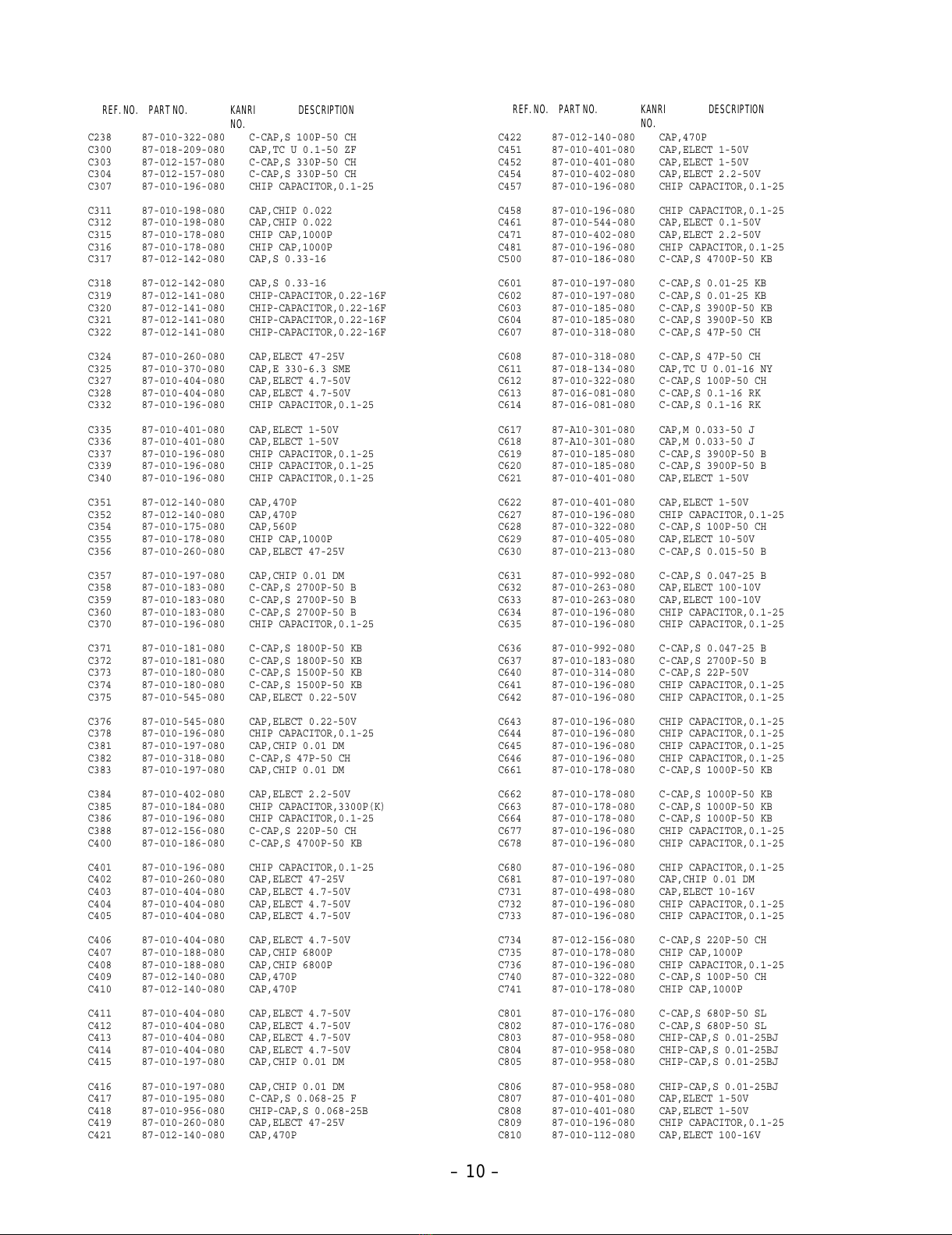 | REF. NO. | PART NO. | KANRI NO. | DESCRIPTION |
|---|---|---|---|
| C238 | 87-010-322-080 | | C-CAP,S 100P-50 CH |
| C300 | 87-018-209-080 | | CAP,TC U 0.1-50 ZF |
| C303 | 87-012-157-080 | | C-CAP,S 330P-50 CH |
| C304 | 87-012-157-080 | | C-CAP,S 330P-50 CH |
| C307 | 87-010-196-080 | | CHIP CAPACITOR,0.1-25 |
| C311 | 87-010-198-080 | | CAP,CHIP 0.022 |
| C312 | 87-010-198-080 | | CAP,CHIP 0.022 |
| C315 | 87-010-178-080 | | CHIP CAP,1000P |
| C316 | 87-010-178-080 | | CHIP CAP,1000P |
| C317 | 87-012-142-080 | | CAP,S 0.33-16 |
| C318 | 87-012-142-080 | | CAP,S 0.33-16 |
| C319 | 87-012-141-080 | | CHIP-CAPACITOR,0.22-16F |
| C320 | 87-012-141-080 | | CHIP-CAPACITOR,0.22-16F |
| C321 | 87-012-141-080 | | CHIP-CAPACITOR,0.22-16F |
| C322 | 87-012-141-080 | | CHIP-CAPACITOR,0.22-16F |
| C324 | 87-010-260-080 | | CAP,ELECT 47-25V |
| C325 | 87-010-370-080 | | CAP,E 330-6.3 SME |
| C327 | 87-010-404-080 | | CAP,ELECT 4.7-50V |
| C328 | 87-010-404-080 | | CAP,ELECT 4.7-50V |
| C332 | 87-010-196-080 | | CHIP CAPACITOR,0.1-25 |
| C335 | 87-010-401-080 | | CAP,ELECT 1-50V |
| C336 | 87-010-401-080 | | CAP,ELECT 1-50V |
| C337 | 87-010-196-080 | | CHIP CAPACITOR,0.1-25 |
| C339 | 87-010-196-080 | | CHIP CAPACITOR,0.1-25 |
| C340 | 87-010-196-080 | | CHIP CAPACITOR,0.1-25 |
| C351 | 87-012-140-080 | | CAP,470P |
| C352 | 87-012-140-080 | | CAP,470P |
| C354 | 87-010-175-080 | | CAP,560P |
| C355 | 87-010-178-080 | | CHIP CAP,1000P |
| C356 | 87-010-260-080 | | CAP,ELECT 47-25V |
| C357 | 87-010-197-080 | | CAP,CHIP 0.01 DM |
| C358 | 87-010-183-080 | | C-CAP,S 2700P-50 B |
| C359 | 87-010-183-080 | | C-CAP,S 2700P-50 B |
| C360 | 87-010-183-080 | | C-CAP,S 2700P-50 B |
| C370 | 87-010-196-080 | | CHIP CAPACITOR,0.1-25 |
| C371 | 87-010-181-080 | | C-CAP,S 1800P-50 KB |
| C372 | 87-010-181-080 | | C-CAP,S 1800P-50 KB |
| C373 | 87-010-180-080 | | C-CAP,S 1500P-50 KB |
| C374 | 87-010-180-080 | | C-CAP,S 1500P-50 KB |
| C375 | 87-010-545-080 | | CAP,ELECT 0.22-50V |
| C376 | 87-010-545-080 | | CAP,ELECT 0.22-50V |
| C378 | 87-010-196-080 | | CHIP CAPACITOR,0.1-25 |
| C381 | 87-010-197-080 | | CAP,CHIP 0.01 DM |
| C382 | 87-010-318-080 | | C-CAP,S 47P-50 CH |
| C383 | 87-010-197-080 | | CAP,CHIP 0.01 DM |
| C384 | 87-010-402-080 | | CAP,ELECT 2.2-50V |
| C385 | 87-010-184-080 | | CHIP CAPACITOR,3300P(K) |
| C386 | 87-010-196-080 | | CHIP CAPACITOR,0.1-25 |
| C388 | 87-012-156-080 | | C-CAP,S 220P-50 CH |
| C400 | 87-010-186-080 | | C-CAP,S 4700P-50 KB |
| C401 | 87-010-196-080 | | CHIP CAPACITOR,0.1-25 |
| C402 | 87-010-260-080 | | CAP,ELECT 47-25V |
| C403 | 87-010-404-080 | | CAP,ELECT 4.7-50V |
| C404 | 87-010-404-080 | | CAP,ELECT 4.7-50V |
| C405 | 87-010-404-080 | | CAP,ELECT 4.7-50V |
| C406 | 87-010-404-080 | | CAP,ELECT 4.7-50V |
| C407 | 87-010-188-080 | | CAP,CHIP 6800P |
| C408 | 87-010-188-080 | | CAP,CHIP 6800P |
| C409 | 87-012-140-080 | | CAP,470P |
| C410 | 87-012-140-080 | | CAP,470P |
| C411 | 87-010-404-080 | | CAP,ELECT 4.7-50V |
| C412 | 87-010-404-080 | | CAP,ELECT 4.7-50V |
| C413 | 87-010-404-080 | | CAP,ELECT 4.7-50V |
| C414 | 87-010-404-080 | | CAP,ELECT 4.7-50V |
| C415 | 87-010-197-080 | | CAP,CHIP 0.01 DM |
| C416 | 87-010-197-080 | | CAP,CHIP 0.01 DM |
| C417 | 87-010-195-080 | | C-CAP,S 0.068-25 F |
| C418 | 87-010-956-080 | | CHIP-CAP,S 0.068-25B |
| C419 | 87-010-260-080 | | CAP,ELECT 47-25V |
| C421 | 87-012-140-080 | | CAP,470P |

| REF. NO. | PART NO. | KANRI NO. | DESCRIPTION |
|---|---|---|---|
| C422 | 87-012-140-080 | | CAP,470P |
| C451 | 87-010-401-080 | | CAP,ELECT 1-50V |
| C452 | 87-010-401-080 | | CAP,ELECT 1-50V |
| C454 | 87-010-402-080 | | CAP,ELECT 2.2-50V |
| C457 | 87-010-196-080 | | CHIP CAPACITOR,0.1-25 |
| C458 | 87-010-196-080 | | CHIP CAPACITOR,0.1-25 |
| C461 | 87-010-544-080 | | CAP,ELECT 0.1-50V |
| C471 | 87-010-402-080 | | CAP,ELECT 2.2-50V |
| C481 | 87-010-196-080 | | CHIP CAPACITOR,0.1-25 |
| C500 | 87-010-186-080 | | C-CAP,S 4700P-50 KB |
| C601 | 87-010-197-080 | | C-CAP,S 0.01-25 KB |
| C602 | 87-010-197-080 | | C-CAP,S 0.01-25 KB |
| C603 | 87-010-185-080 | | C-CAP,S 3900P-50 KB |
| C604 | 87-010-185-080 | | C-CAP,S 3900P-50 KB |
| C607 | 87-010-318-080 | | C-CAP,S 47P-50 CH |
| C608 | 87-010-318-080 | | C-CAP,S 47P-50 CH |
| C611 | 87-018-134-080 | | CAP,TC U 0.01-16 NY |
| C612 | 87-010-322-080 | | C-CAP,S 100P-50 CH |
| C613 | 87-016-081-080 | | C-CAP,S 0.1-16 RK |
| C614 | 87-016-081-080 | | C-CAP,S 0.1-16 RK |
| C617 | 87-A10-301-080 | | CAP,M 0.033-50 J |
| C618 | 87-A10-301-080 | | CAP,M 0.033-50 J |
| C619 | 87-010-185-080 | | C-CAP,S 3900P-50 B |
| C620 | 87-010-185-080 | | C-CAP,S 3900P-50 B |
| C621 | 87-010-401-080 | | CAP,ELECT 1-50V |
| C622 | 87-010-401-080 | | CAP,ELECT 1-50V |
| C627 | 87-010-196-080 | | CHIP CAPACITOR,0.1-25 |
| C628 | 87-010-322-080 | | C-CAP,S 100P-50 CH |
| C629 | 87-010-405-080 | | CAP,ELECT 10-50V |
| C630 | 87-010-213-080 | | C-CAP,S 0.015-50 B |
| C631 | 87-010-992-080 | | C-CAP,S 0.047-25 B |
| C632 | 87-010-263-080 | | CAP,ELECT 100-10V |
| C633 | 87-010-263-080 | | CAP,ELECT 100-10V |
| C634 | 87-010-196-080 | | CHIP CAPACITOR,0.1-25 |
| C635 | 87-010-196-080 | | CHIP CAPACITOR,0.1-25 |
| C636 | 87-010-992-080 | | C-CAP,S 0.047-25 B |
| C637 | 87-010-183-080 | | C-CAP,S 2700P-50 B |
| C640 | 87-010-314-080 | | C-CAP,S 22P-50V |
| C641 | 87-010-196-080 | | CHIP CAPACITOR,0.1-25 |
| C642 | 87-010-196-080 | | CHIP CAPACITOR,0.1-25 |
| C643 | 87-010-196-080 | | CHIP CAPACITOR,0.1-25 |
| C644 | 87-010-196-080 | | CHIP CAPACITOR,0.1-25 |
| C645 | 87-010-196-080 | | CHIP CAPACITOR,0.1-25 |
| C646 | 87-010-196-080 | | CHIP CAPACITOR,0.1-25 |
| C661 | 87-010-178-080 | | C-CAP,S 1000P-50 KB |
| C662 | 87-010-178-080 | | C-CAP,S 1000P-50 KB |
| C663 | 87-010-178-080 | | C-CAP,S 1000P-50 KB |
| C664 | 87-010-178-080 | | C-CAP,S 1000P-50 KB |
| C677 | 87-010-196-080 | | CHIP CAPACITOR,0.1-25 |
| C678 | 87-010-196-080 | | CHIP CAPACITOR,0.1-25 |
| C680 | 87-010-196-080 | | CHIP CAPACITOR,0.1-25 |
| C681 | 87-010-197-080 | | CAP,CHIP 0.01 DM |
| C731 | 87-010-498-080 | | CAP,ELECT 10-16V |
| C732 | 87-010-196-080 | | CHIP CAPACITOR,0.1-25 |
| C733 | 87-010-196-080 | | CHIP CAPACITOR,0.1-25 |
| C734 | 87-012-156-080 | | C-CAP,S 220P-50 CH |
| C735 | 87-010-178-080 | | CHIP CAP,1000P |
| C736 | 87-010-196-080 | | CHIP CAPACITOR,0.1-25 |
| C740 | 87-010-322-080 | | C-CAP,S 100P-50 CH |
| C741 | 87-010-178-080 | | CHIP CAP,1000P |
| C801 | 87-010-176-080 | | C-CAP,S 680P-50 SL |
| C802 | 87-010-176-080 | | C-CAP,S 680P-50 SL |
| C803 | 87-010-958-080 | | CHIP-CAP,S 0.01-25BJ |
| C804 | 87-010-958-080 | | CHIP-CAP,S 0.01-25BJ |
| C805 | 87-010-958-080 | | CHIP-CAP,S 0.01-25BJ |
| C806 | 87-010-958-080 | | CHIP-CAP,S 0.01-25BJ |
| C807 | 87-010-401-080 | | CAP,ELECT 1-50V |
| C808 | 87-010-401-080 | | CAP,ELECT 1-50V |
| C809 | 87-010-196-080 | | CHIP CAPACITOR,0.1-25 |
| C810 | 87-010-112-080 | | CAP,ELECT 100-16V |

– 10 –